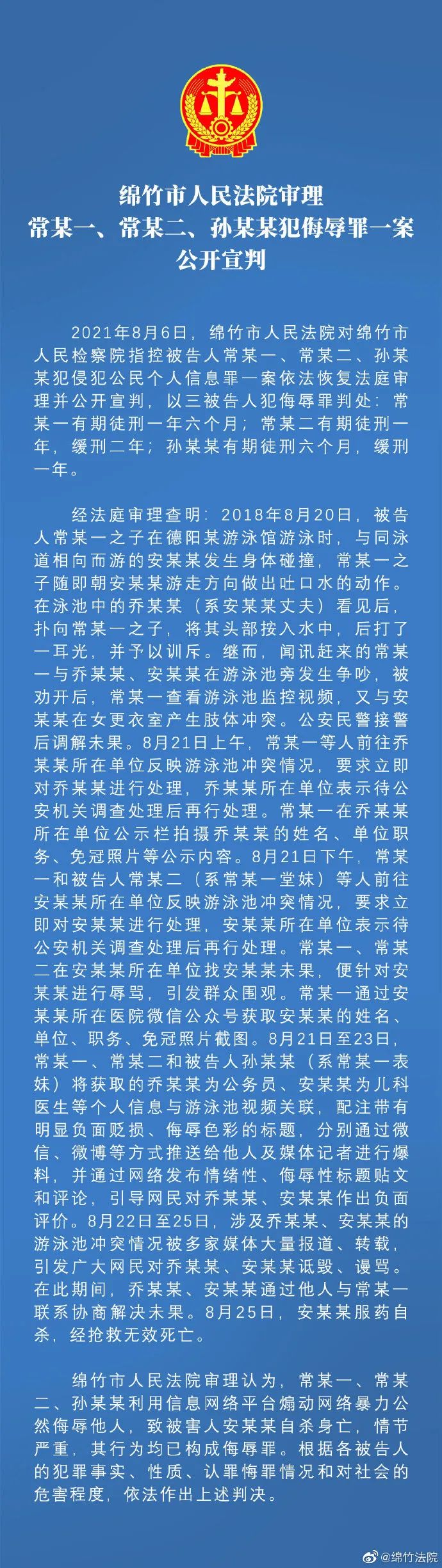 绵竹市人民法院审理
常某一、常某二、孙某某犯侮辱罪一案
公开宣判

2021年8月6日，绵竹市人民法院对绵竹市人民检察院指控被告人常某一、常某二、孙某某犯侵犯公民个人信息罪一案依法恢复法庭审理并公开宣判，以三被告人犯侮辱罪判处：常某一有期徒刑一年六个月；常某二有期徒刑一年，缓刑二年；孙某某有期徒刑六个月，缓刑一年。

经法庭审理查明：2018年8月20日，被告人常某一之子在德阳某游泳馆游泳时，与同泳道相向而游的安某某发生身体碰撞，常某一之子随即朝安某某游走方向做出吐口水的动作。在泳池中的乔某某（系安某某丈夫）看见后，扑向常某一之子，将其头部按入水中，后打了一耳光，并予以训斥。继而，闻讯赶来的常某一与乔某某、安某某在游泳池旁发生争吵，被劝开后，常某一查看游泳池监控视频，又与安某某在女更衣室产生肢体冲突。公安民警接警后调解未果。8月21日上午，常某一等人前往乔某某所在单位反映游泳池冲突情况，要求立即对乔某某进行处理，乔某某所在单位表示待公安机关调查处理后再行处理。常某一在乔某某所在单位公示栏拍摄乔某某的姓名、单位职务、免冠照片等公示内容。8月21日下午，常某一和被告人常某二（系常某一堂妹）等人前往安某某所在单位反映游泳池冲突情况，要求立即对安某某进行处理，安某某所在单位表示待公安机关调查处理后再行处理。常某一、常某二在安某某所在单位找安某某未果，便针对安某某进行辱骂，引发群众围观。常某一通过安某某所在医院微信公众号获取安某某的姓名、单位、职务、免冠照片截图。8月21日至23日，常某一、常某二和被告人孙某某（系常某一表妹）将获取的乔某某为公务员、安某某为儿科医生等个人信息与游泳池视频关联，配注带有明显负面贬损、侮辱色彩的标题，分别通过微信、微博等方式推送给他人及媒体记者进行爆料，并通过网络发布情绪性、侮辱性标题贴文和评论，引导网民对乔某某、安某某作出负面评价。8月22日至25日，涉及乔某某、安某某的游泳池冲突情况被多家媒体大量报道、转载，引发广大网民对乔某某、安某某诋毁、谩骂。在此期间，乔某某、安某某通过他人与常某一联系协商解决未果。8月25日，安某某服药自杀，经抢救无效死亡。

绵竹市人民法院审理认为，常某一、常某二、孙某某利用信息网络平台煽动网络暴力公然侮辱他人，致被害人安某某自杀身亡，情节严重，其行为均已构成侮辱罪。根据各被告人的犯罪事实、性质、认罪悔罪情况和对社会的危害程度，依法作出上述判决。

@绵竹法院